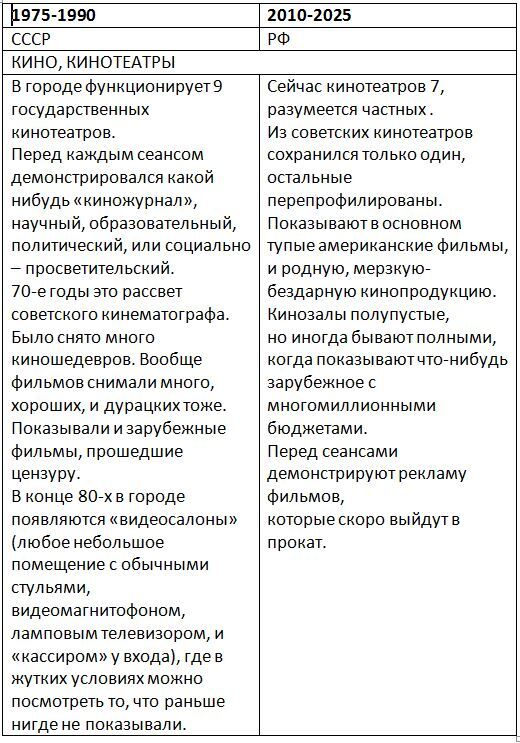 | 1975-1990 | 2010-2025 |
|---|---|
| СССР | РФ |
| КИНО, КИНОТЕАТРЫ | |
| В городе функционирует 9 государственных кинотеатров. Перед каждым сеансом демонстрировался какой нибудь «киножурнал», научный, образовательный, политический, или социально – просветительский. 70-е годы это рассвет советского кинематографа. Было снято много киношедевров. Вообще фильмов снимали много, хороших, и дурацких тоже. Показывали и зарубежные фильмы, прошедшие цензуру. В конце 80-х в городе появляются «видеосалоны» (любое небольшое помещение с обычными стульями, видеомагнитофоном, ламповым телевизором, и «кассиром» у входа), где в жутких условиях можно посмотреть то, что раньше нигде не показывали. | Сейчас кинотеатров 7, разумеется частных . Из советских кинотеатров сохранился только один, остальные перепрофилированы. Показывают в основном тупые американские фильмы, и родную, мерзкую-бездарную кинопродукцию. Кинозалы полупустые, но иногда бывают полными, когда показывают что-нибудь зарубежное с многомиллионными бюджетами. Перед сеансами демонстрируют рекламу фильмов, которые скоро выйдут в прокат. |